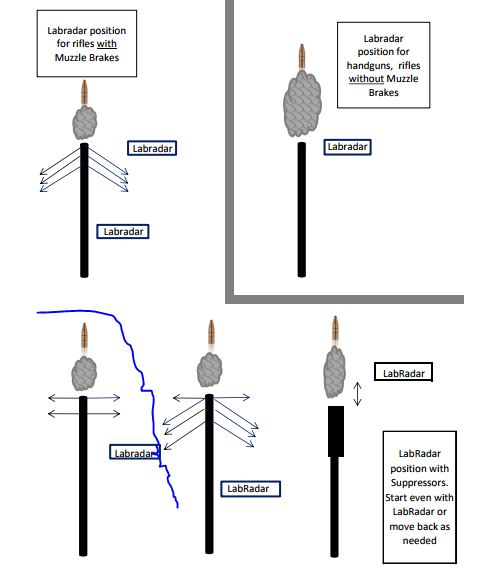 Labradar position for rifles with Muzzle Brakes

Labradar

Labradar

Labradar position for handguns, rifles without Muzzle Brakes

Labradar

Labradar

LabRadar

LabRadar

LabRadar position with Suppressors. Start even with LabRadar or move back as needed